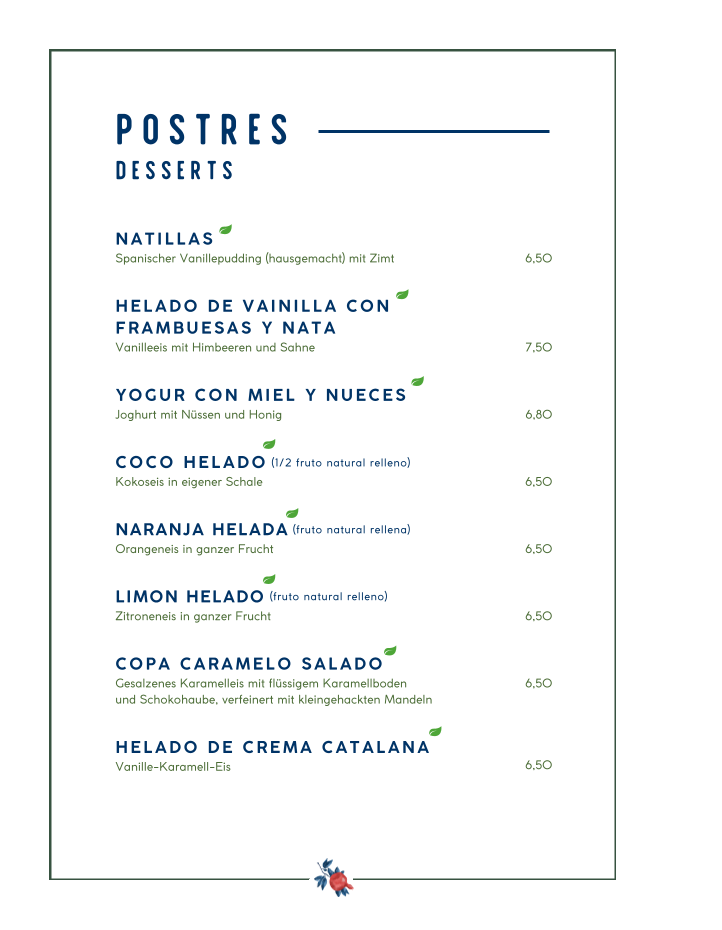 POSTRES
DESSERTS

NATILLAS
Spanischer Vanillepudding (hausgemacht) mit Zimt 6,50

HELADO DE VAINILLA CON FRAMBUESAS Y NATA
Vanilleeis mit Himbeeren und Sahne 7,50

YOGUR CON MIEL Y NUECES
Joghurt mit Nüssen und Honig 6,80

COCO HELADO (1/2 fruto natural relleno)
Kokoseis in eigener Schale 6,50

NARANJA HELADA (fruto natural rellena)
Orangeneis in ganzer Frucht 6,50

LIMON HELADO (fruto natural relleno)
Zitroneneis in ganzer Frucht 6,50

COPA CARAMELO SALADO
Gesalzenes Karamelleis mit flüssigem Karamellboden und Schokohaube, verfeinert mit kleingehackten Mandeln 6,50

HELADO DE CREMA CATALANA
Vanille-Karamell-Eis 6,50